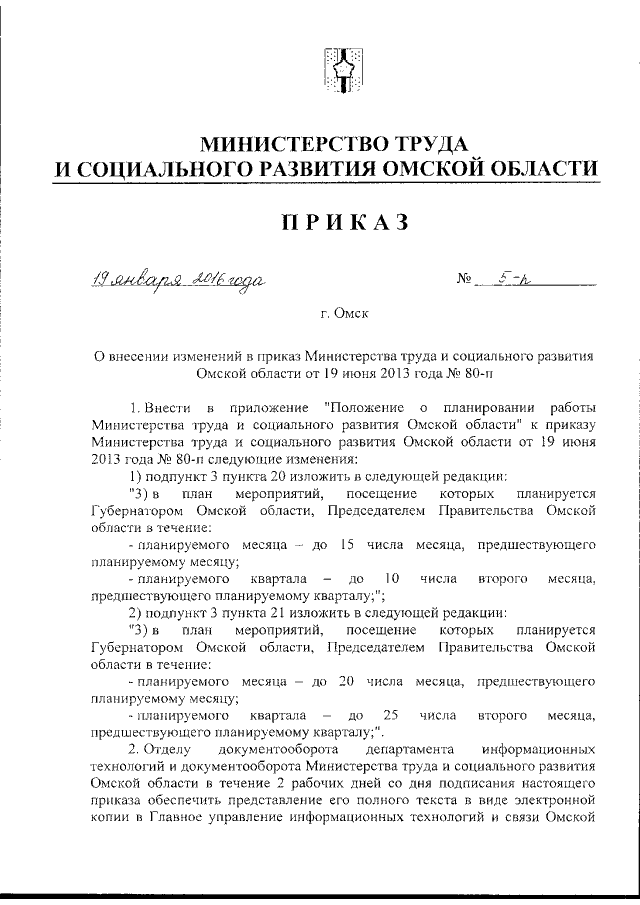 МИНИСТЕРСТВО ТРУДА
И СОЦИАЛЬНОГО РАЗВИТИЯ ОМСКОЙ ОБЛАСТИ

ПРИКАЗ

19 января 2016 года

№ 5-п

г. Омск

О внесении изменений в приказ Министерства труда и социального развития Омской области от 19 июня 2013 года № 80-п

1. Внести в приложение "Положение о планировании работы Министерства труда и социального развития Омской области" к приказу Министерства труда и социального развития Омской области от 19 июня 2013 года № 80-п следующие изменения:

1) подпункт 3 пункта 20 изложить в следующей редакции:

"3) в план мероприятий, посещение которых планируется Губернатором Омской области, Председателем Правительства Омской области в течение:

- планируемого месяца – до 15 числа месяца, предшествующего планируемому месяцу;

- планируемого квартала – до 10 числа второго месяца, предшествующего планируемому кварталу;";

2) подпункт 3 пункта 21 изложить в следующей редакции:

"3) в план мероприятий, посещение которых планируется Губернатором Омской области, Председателем Правительства Омской области в течение:

- планируемого месяца – до 20 числа месяца, предшествующего планируемому месяцу;

- планируемого квартала – до 25 числа второго месяца, предшествующего планируемому кварталу;".

2. Отделу документооборота департамента информационных технологий и документооборота Министерства труда и социального развития Омской области в течение 2 рабочих дней со дня подписания настоящего приказа обеспечить представление его полного текста в виде электронной копии в Главное управление информационных технологий и связи Омской